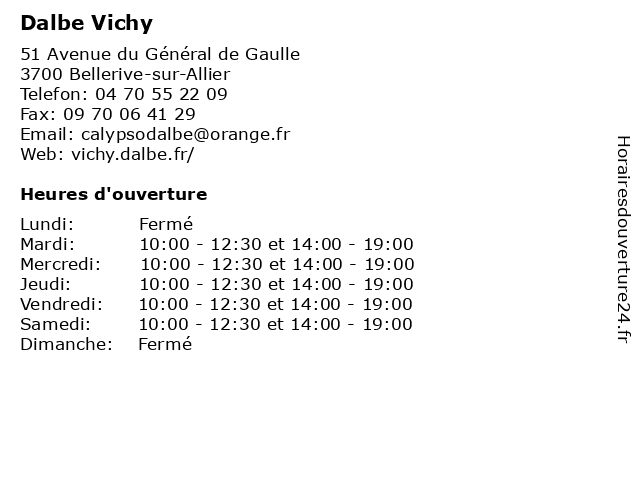 Dalbe Vichy

51 Avenue du Général de Gaulle
3700 Bellerive-sur-Allier
Telefon: 04 70 55 22 09
Fax: 09 70 06 41 29
Email: calypsodalbe@orange.fr
Web: vichy.dalbe.fr/

Heures d'ouverture

| | |
|---|---|
| Lundi: | Fermé |
| Mardi: | 10:00 - 12:30 et 14:00 - 19:00 |
| Mercredi: | 10:00 - 12:30 et 14:00 - 19:00 |
| Jeudi: | 10:00 - 12:30 et 14:00 - 19:00 |
| Vendredi: | 10:00 - 12:30 et 14:00 - 19:00 |
| Samedi: | 10:00 - 12:30 et 14:00 - 19:00 |
| Dimanche: | Fermé |

Horairesdouverture24.fr